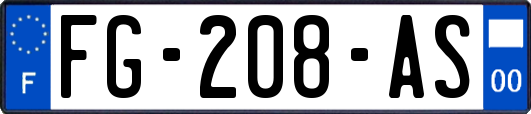 F
FG-208-AS
00